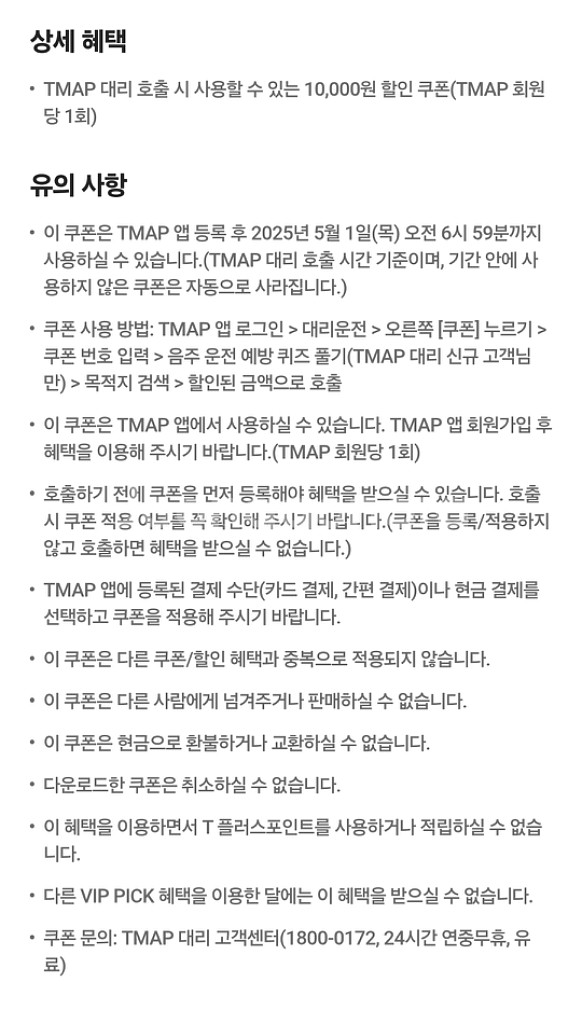 상세 혜택

• TMAP 대리 호출 시 사용할 수 있는 10,000원 할인 쿠폰(TMAP 회원당 1회)

유의 사항

• 이 쿠폰은 TMAP 앱 등록 후 2025년 5월 1일(목) 오전 6시 59분까지 사용하실 수 있습니다.(TMAP 대리 호출 시간 기준이며, 기간 안에 사용하지 않은 쿠폰은 자동으로 사라집니다.)

• 쿠폰 사용 방법: TMAP 앱 로그인 > 대리운전 > 오른쪽 [쿠폰] 누르기 > 쿠폰 번호 입력 > 음주 운전 예방 퀴즈 풀기(TMAP 대리 신규 고객님만) > 목적지 검색 > 할인된 금액으로 호출

• 이 쿠폰은 TMAP 앱에서 사용하실 수 있습니다. TMAP 앱 회원가입 후 혜택을 이용해 주시기 바랍니다.(TMAP 회원당 1회)

• 호출하기 전에 쿠폰을 먼저 등록해야 혜택을 받으실 수 있습니다. 호출 시 쿠폰 적용 여부를 꼭 확인해 주시기 바랍니다.(쿠폰을 등록/적용하지 않고 호출하면 혜택을 받으실 수 없습니다.)

• TMAP 앱에 등록된 결제 수단(카드 결제, 간편 결제)이나 현금 결제를 선택하고 쿠폰을 적용해 주시기 바랍니다.

• 이 쿠폰은 다른 쿠폰/할인 혜택과 중복으로 적용되지 않습니다.

• 이 쿠폰은 다른 사람에게 넘겨주거나 판매하실 수 없습니다.

• 이 쿠폰은 현금으로 환불하거나 교환하실 수 없습니다.

• 다운로드한 쿠폰은 취소하실 수 없습니다.

• 이 혜택을 이용하면서 T 플러스포인트를 사용하거나 적립하실 수 없습니다.

• 다른 VIP PICK 혜택을 이용한 달에는 이 혜택을 받으실 수 없습니다.

• 쿠폰 문의: TMAP 대리 고객센터(1800-0172, 24시간 연중무휴, 유료)